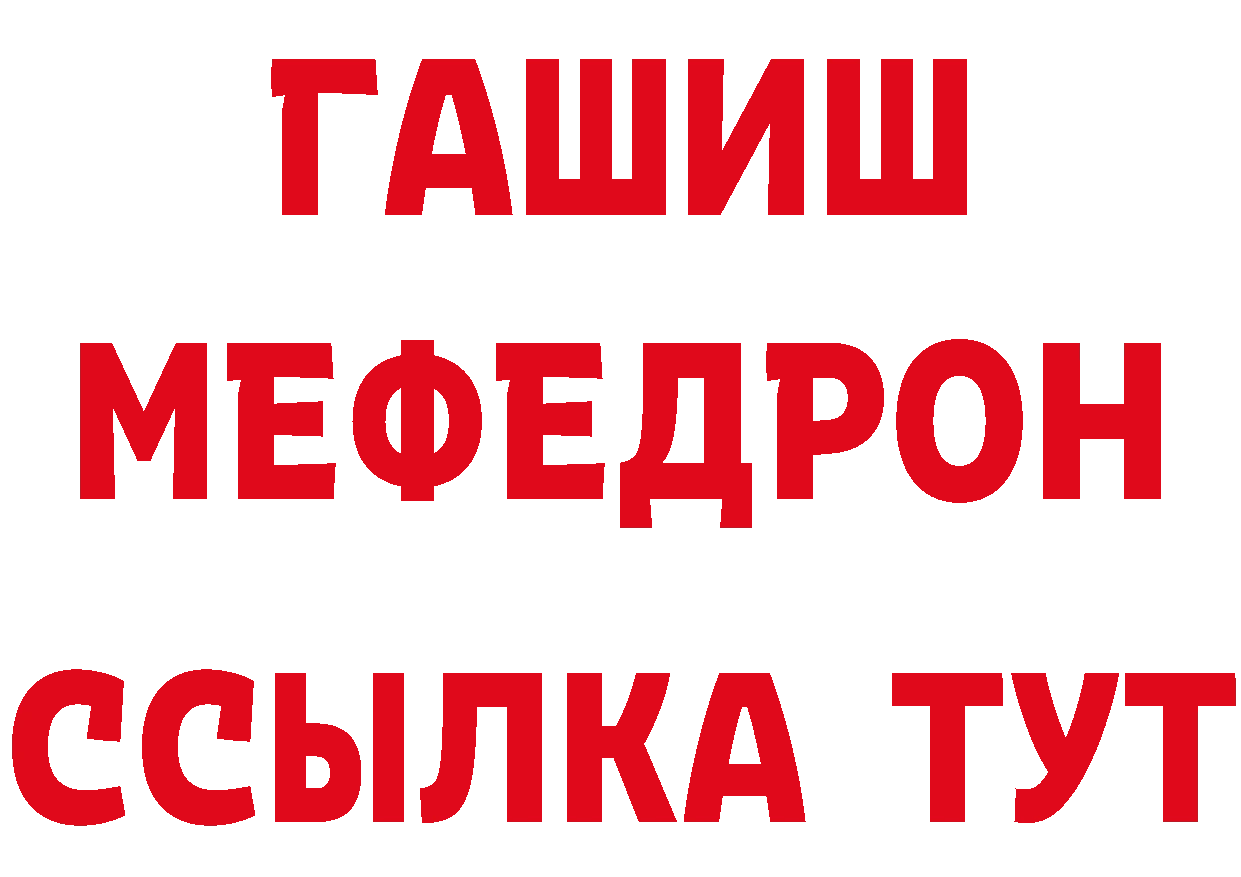 ГАШИШ
МЕФЕДРОН
ССЫЛКА ТУТ